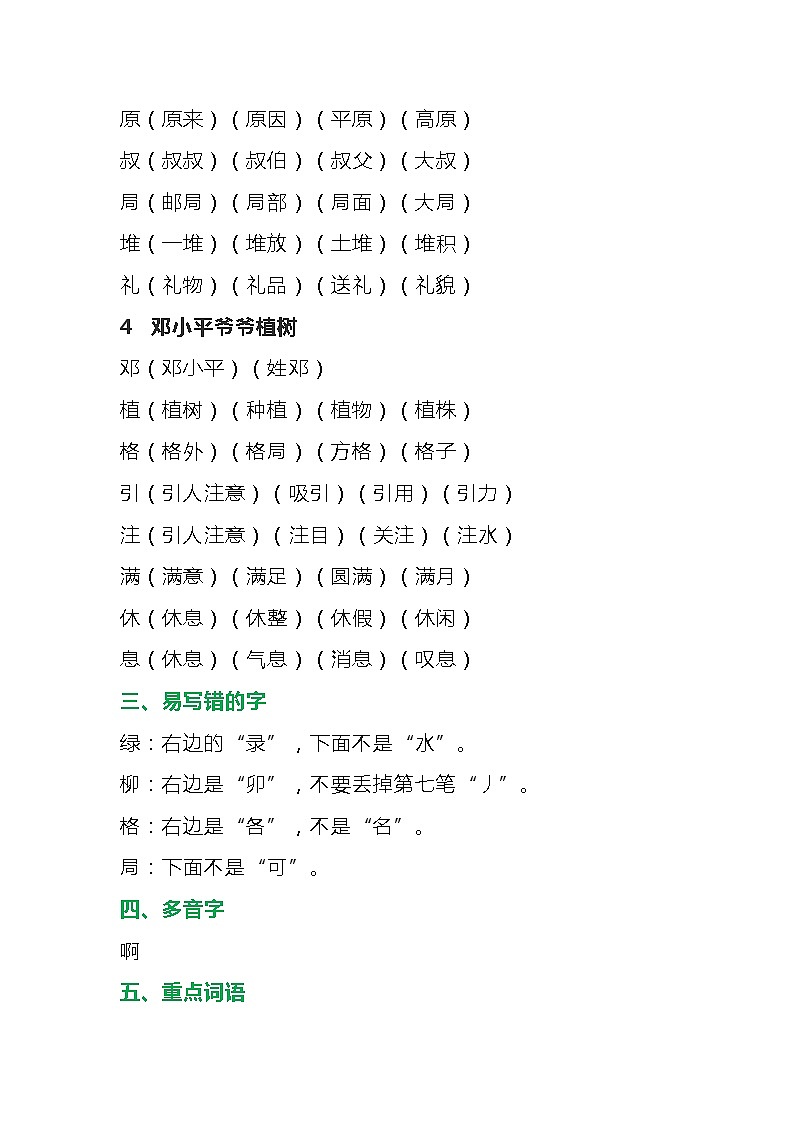 原（原来）（原因）（平原）（高原）

叔（叔叔）（叔伯）（叔父）（大叔）

局（邮局）（局部）（局面）（大局）

堆（一堆）（堆放）（土堆）（堆积）

礼（礼物）（礼品）（送礼）（礼貌）

4　邓小平爷爷植树

邓（邓小平）（姓邓）

植（植树）（种植）（植物）（植株）

格（格外）（格局）（方格）（格子）

引（引人注意）（吸引）（引用）（引力）

注（引人注意）（注目）（关注）（注水）

满（满意）（满足）（圆满）（满月）

休（休息）（休整）（休假）（休闲）

息（休息）（气息）（消息）（叹息）

三、易写错的字

绿：右边的“录”，下面不是“水”。

柳：右边是“卯”，不要丢掉第七笔“丿”。

格：右边是“各”，不是“名”。

局：下面不是“可”。

四、多音字

啊

五、重点词语